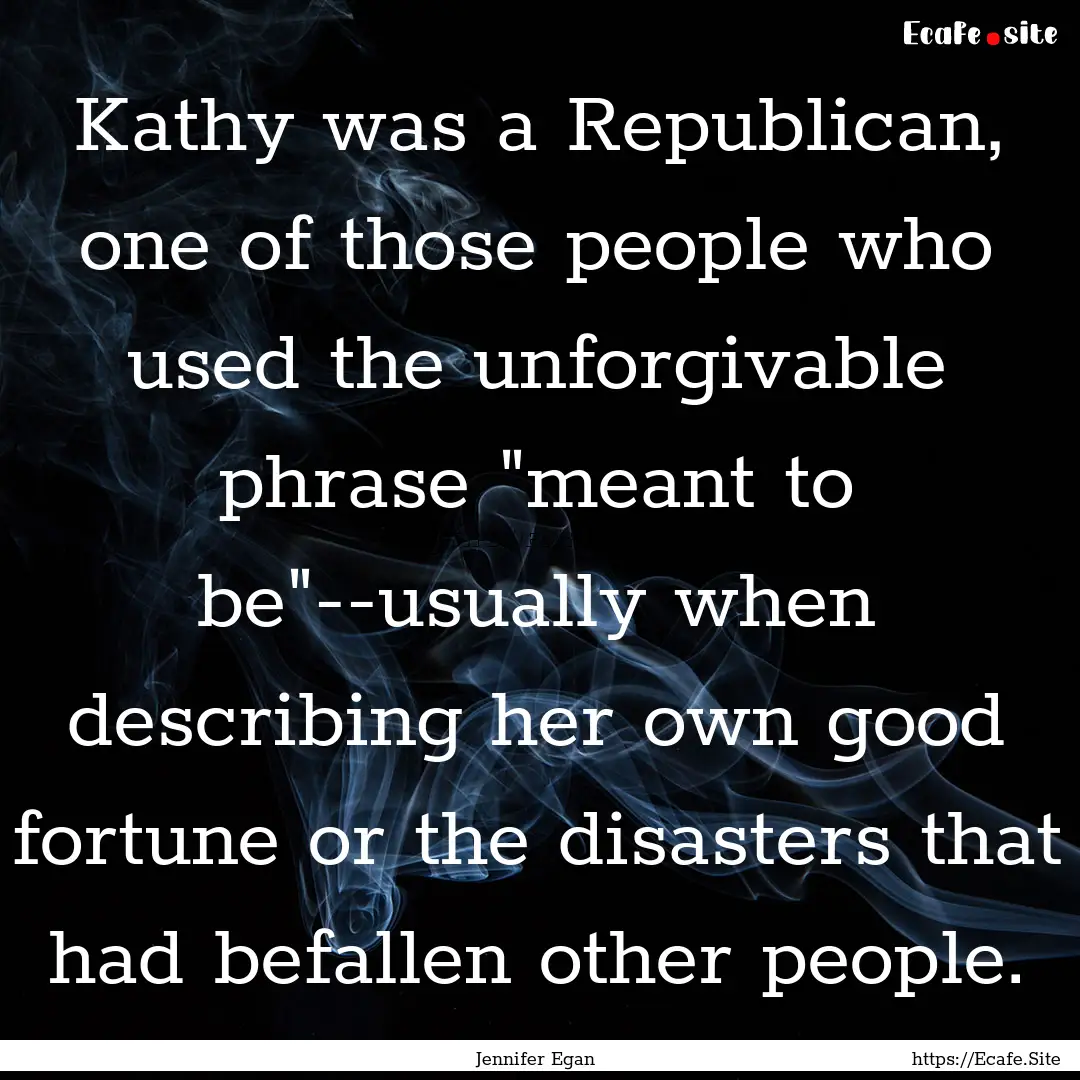 Ecafe.site

Kathy was a Republican, one of those people who used the unforgivable phrase "meant to be"--usually when describing her own good fortune or the disasters that had befallen other people.

Jennifer Egan

https://Ecafe.Site